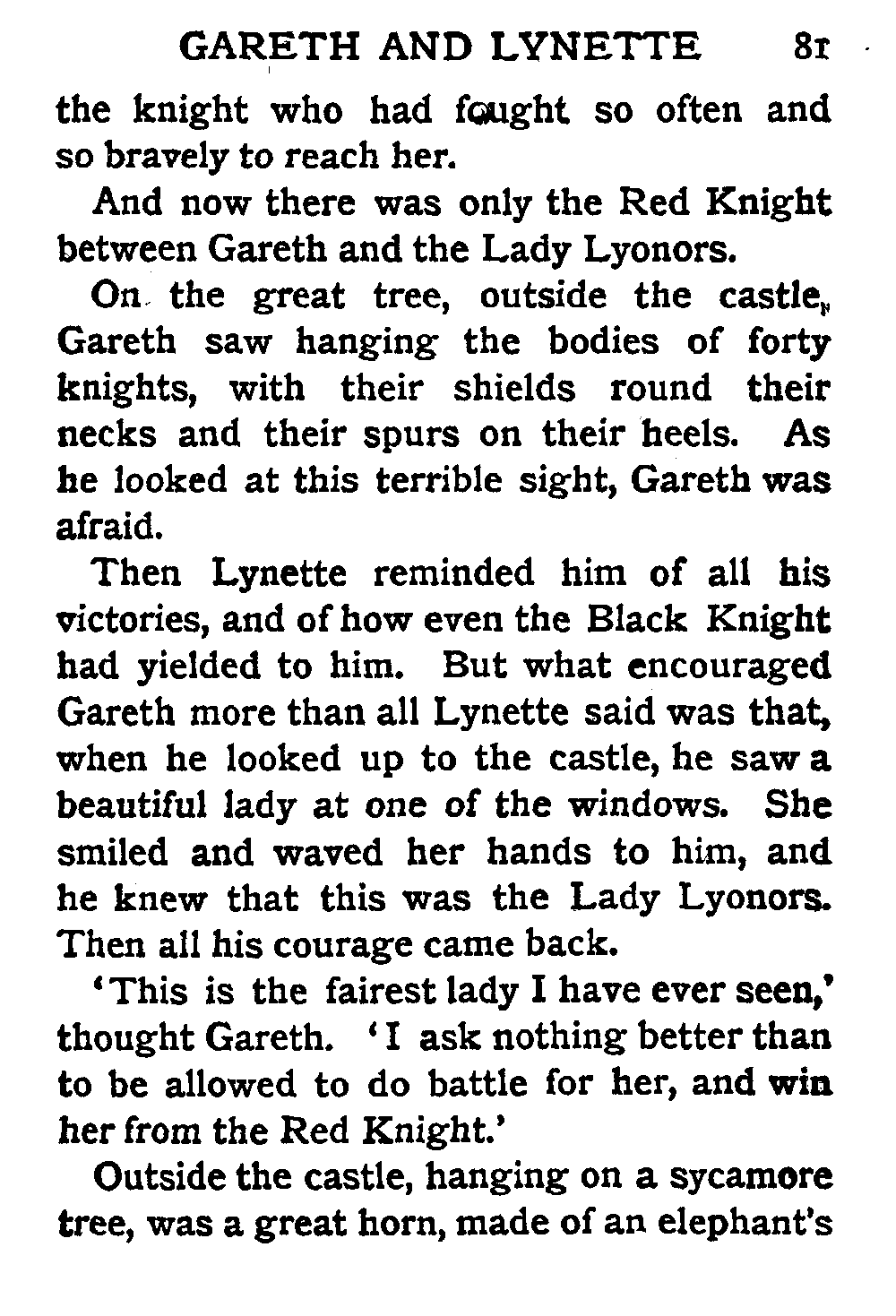 GARETH AND LYNETTE 81

the knight who had fought so often and so bravely to reach her.

And now there was only the Red Knight between Gareth and the Lady Lyonors.

On the great tree, outside the castle, Gareth saw hanging the bodies of forty knights, with their shields round their necks and their spurs on their heels. As he looked at this terrible sight, Gareth was afraid.

Then Lynette reminded him of all his victories, and of how even the Black Knight had yielded to him. But what encouraged Gareth more than all Lynette said was that, when he looked up to the castle, he saw a beautiful lady at one of the windows. She smiled and waved her hands to him, and he knew that this was the Lady Lyonors. Then all his courage came back.

'This is the fairest lady I have ever seen,' thought Gareth. 'I ask nothing better than to be allowed to do battle for her, and win her from the Red Knight.'

Outside the castle, hanging on a sycamore tree, was a great horn, made of an elephant's